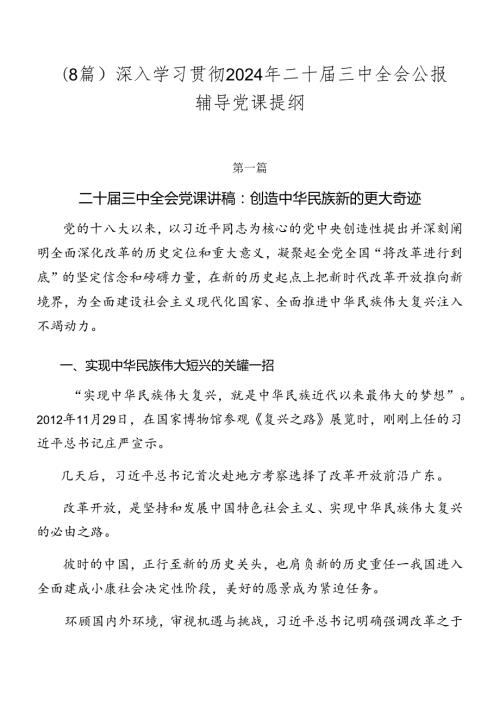 (8篇）深入学习贯彻2024年二十届三中全会公报辅导党课提纲

第一篇

二十届三中全会党课讲稿：创造中华民族新的更大奇迹

党的十八大以来，以习近平同志为核心的党中央创造性提出并深刻阐明全面深化改革的历史定位和重大意义，凝聚起全党全国“将改革进行到底”的坚定信念和磅礴力量，在新的历史起点上把新时代改革开放推向新境界，为全面建设社会主义现代化国家、全面推进中华民族伟大复兴注入不竭动力。

一、实现中华民族伟大短兴的关罐一招

“实现中华民族伟大复兴，就是中华民族近代以来最伟大的梦想”。2012年11月29日，在国家博物馆参观《复兴之路》展览时，刚刚上任的习近平总书记庄严宣示。

几天后，习近平总书记首次赴地方考察选择了改革开放前沿广东。

改革开放，是坚持和发展中国特色社会主义、实现中华民族伟大复兴的必由之路。

彼时的中国，正行至新的历史关头，也肩负新的历史重任一我国进入全面建成小康社会决定性阶段，美好的愿景成为紧迫任务。

环顾国内外环境，审视机遇与挑战，习近平总书记明确强调改革之于